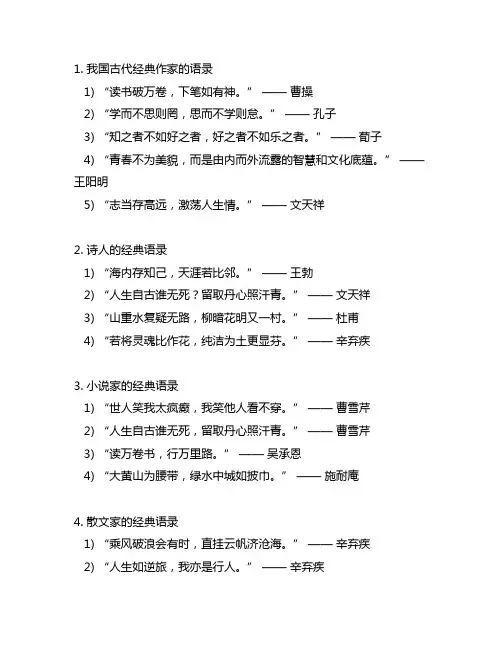 1. 我国古代经典作家的语录

1) “读书破万卷，下笔如有神。” —— 曹操

2) “学而不思则罔，思而不学则怠。” —— 孔子

3) “知之者不如好之者，好之者不如乐之者。” —— 荀子

4) “青春不为美貌，而是由内而外流露的智慧和文化底蕴。” —— 王阳明

5) “志当存高远，激荡人生情。” —— 文天祥

2. 诗人的经典语录

1) “海内存知己，天涯若比邻。” —— 王勃

2) “人生自古谁无死？留取丹心照汗青。” —— 文天祥

3) “山重水复疑无路，柳暗花明又一村。” —— 杜甫

4) “若将灵魂比作花，纯洁为土更显芬。” —— 辛弃疾

3. 小说家的经典语录

1) “世人笑我太疯癫，我笑他人看不穿。” —— 曹雪芹

2) “人生自古谁无死，留取丹心照汗青。” —— 曹雪芹

3) “读万卷书，行万里路。” —— 吴承恩

4) “大黄山为腰带，绿水中城如披巾。” —— 施耐庵

4. 散文家的经典语录

1) “乘风破浪会有时，直挂云帆济沧海。” —— 辛弃疾

2) “人生如逆旅，我亦是行人。” —— 辛弃疾